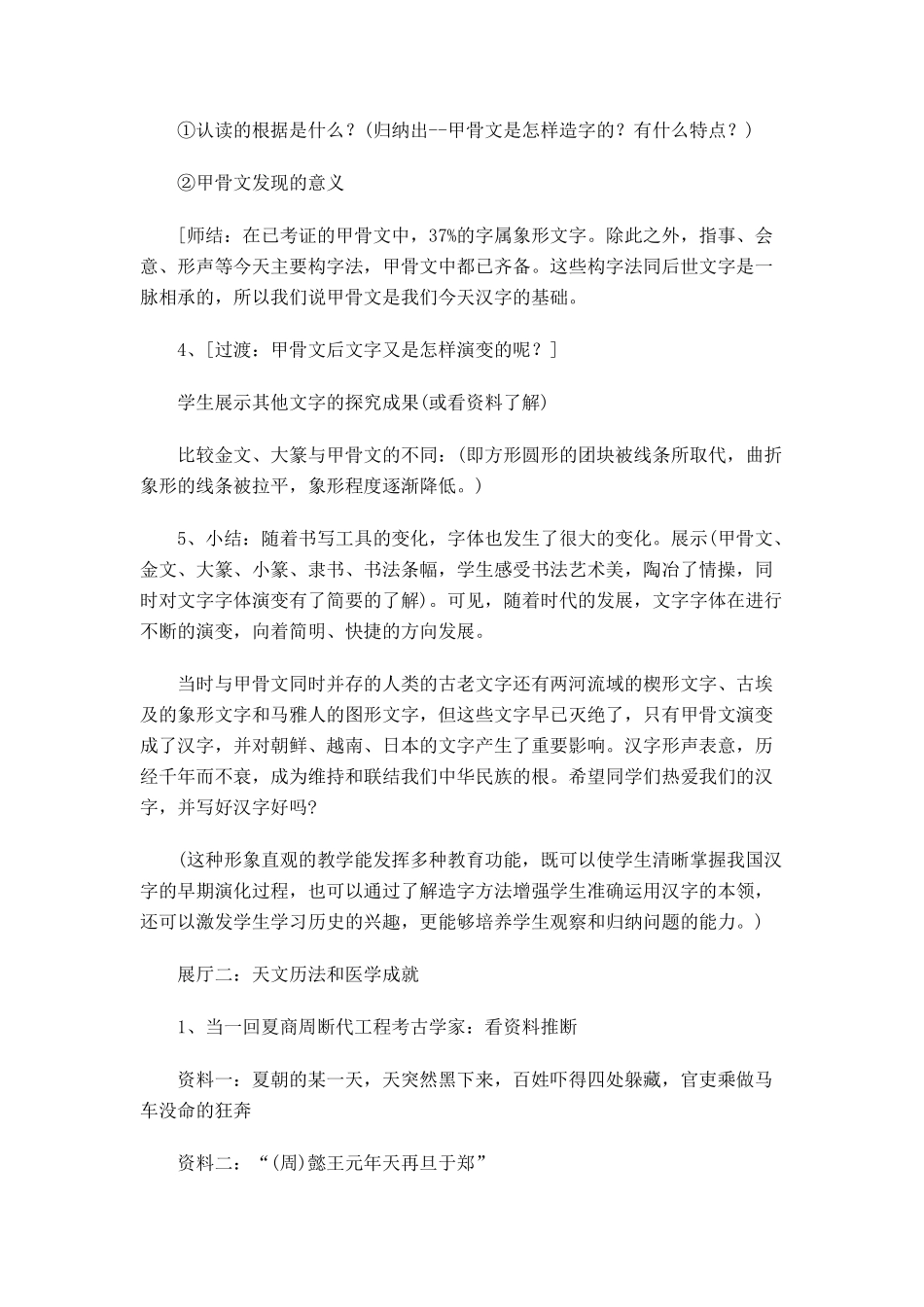 ①认读的根据是什么？(归纳出--甲骨文是怎样造字的？有什么特点？)

②甲骨文发现的意义

[师结：在已考证的甲骨文中，37%的字属象形文字。除此之外，指事、会意、形声等今天主要构字法，甲骨文中都已齐备。这些构字法同后世文字是一脉相承的，所以我们说甲骨文是我们今天汉字的基础。

4、[过渡：甲骨文后文字又是怎样演变的呢？]

学生展示其他文字的探究成果(或看资料了解)

比较金文、大篆与甲骨文的不同：(即方形圆形的团块被线条所取代，曲折象形的线条被拉平，象形程度逐渐降低。)

5、小结：随着书写工具的变化，字体也发生了很大的变化。展示(甲骨文、金文、大篆、小篆、隶书、书法条幅，学生感受书法艺术美，陶冶了情操，同时对文字字体演变有了简要的了解)。可见，随着时代的发展，文字字体在进行不断的演变，向着简明、快捷的方向发展。

当时与甲骨文同时并存的人类的古老文字还有两河流域的楔形文字、古埃及的象形文字和马雅人的图形文字，但这些文字早已灭绝了，只有甲骨文演变成了汉字，并对朝鲜、越南、日本的文字产生了重要影响。汉字形声表意，历经千年而不衰，成为维持和联结我们中华民族的根。希望同学们热爱我们的汉字，并写好汉字好吗?

(这种形象直观的教学能发挥多种教育功能，既可以使学生清晰掌握我国汉字的早期演化过程，也可以通过了解造字方法增强学生准确运用汉字的本领，还可以激发学生学习历史的兴趣，更能够培养学生观察和归纳问题的能力。)

展厅二：天文历法和医学成就

1、当一回夏商周断代工程考古学家：看资料推断

资料一：夏朝的某一天，天突然黑下来，百姓吓得四处躲藏，官吏乘做马车没命的狂奔

资料二：“(周)懿王元年天再旦于郑”